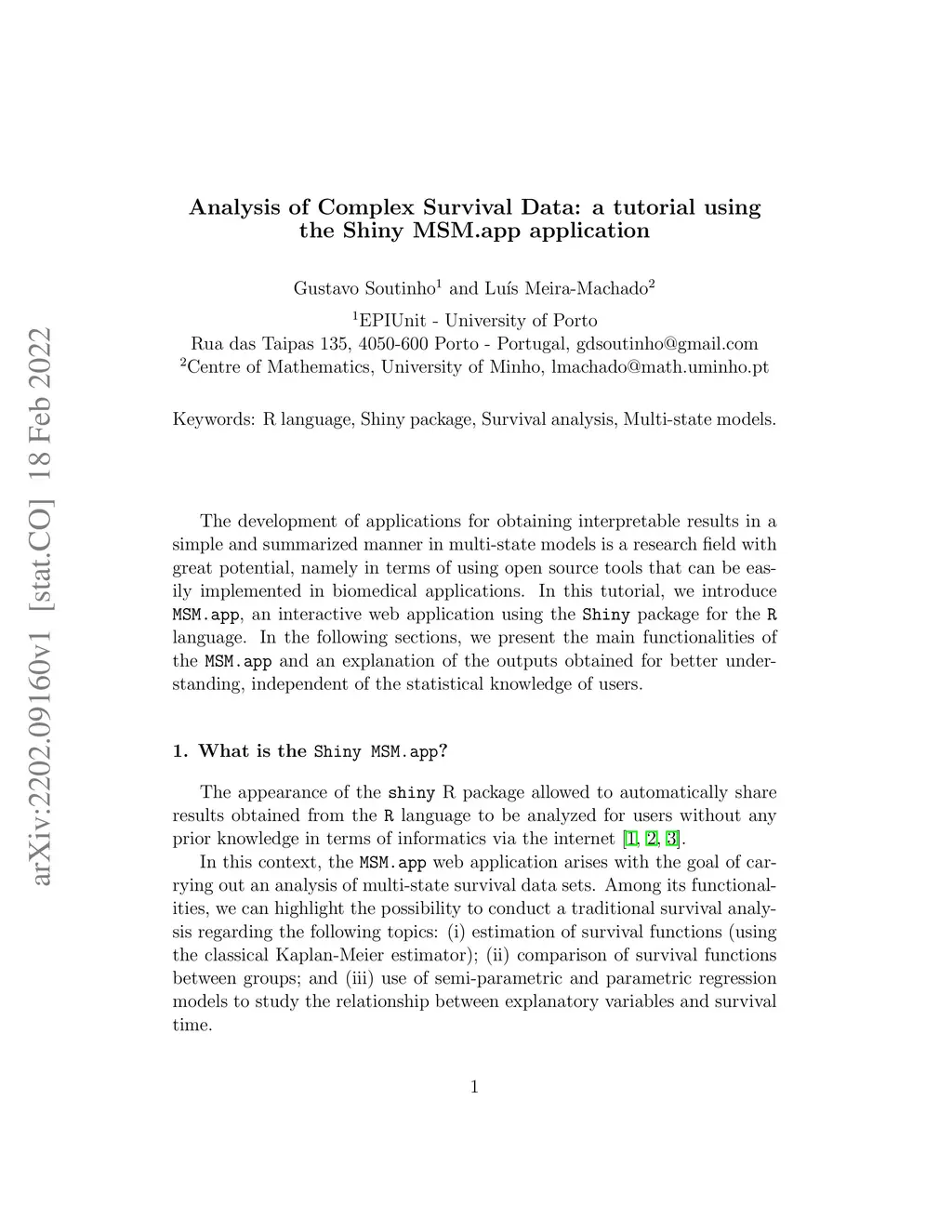 arXiv:2202.09160v1 [stat.CO] 18 Feb 2022

Analysis of Complex Survival Data: a tutorial using the Shiny MSM.app application

Gustavo Soutinho$^1$ and Luís Meira-Machado$^2$

$^1$EPIUnit - University of Porto
Rua das Taipas 135, 4050-600 Porto - Portugal, gdsoutinho@gmail.com
$^2$Centre of Mathematics, University of Minho, lmachado@math.uminho.pt

Keywords: R language, Shiny package, Survival analysis, Multi-state models.

The development of applications for obtaining interpretable results in a simple and summarized manner in multi-state models is a research field with great potential, namely in terms of using open source tools that can be easily implemented in biomedical applications. In this tutorial, we introduce MSM.app, an interactive web application using the Shiny package for the R language. In the following sections, we present the main functionalities of the MSM.app and an explanation of the outputs obtained for better understanding, independent of the statistical knowledge of users.

1. What is the Shiny MSM.app?

The appearance of the shiny R package allowed to automatically share results obtained from the R language to be analyzed for users without any prior knowledge in terms of informatics via the internet [1, 2, 3].

In this context, the MSM.app web application arises with the goal of carrying out an analysis of multi-state survival data sets. Among its functionalities, we can highlight the possibility to conduct a traditional survival analysis regarding the following topics: (i) estimation of survival functions (using the classical Kaplan-Meier estimator); (ii) comparison of survival functions between groups; and (iii) use of semi-parametric and parametric regression models to study the relationship between explanatory variables and survival time.

1